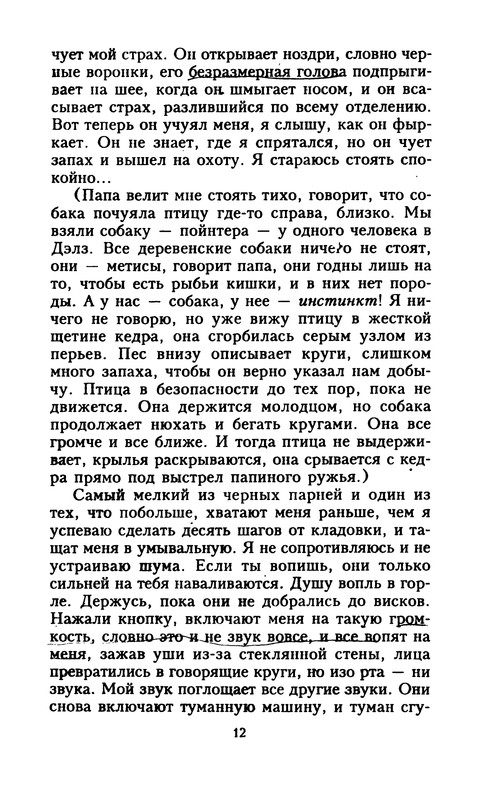 чует мой страх. Он открывает ноздри, словно черные воронки, его безразмерная голова подпрыгивает на шее, когда он шмыгает носом, и он всасывает страх, разлившийся по всему отделению. Вот теперь он учуял меня, я слышу, как он фыркает. Он не знает, где я спрятался, но он чует запах и вышел на охоту. Я стараюсь стоять спокойно...

(Папа велит мне стоять тихо, говорит, что собака почуяла птицу где-то справа, близко. Мы взяли собаку — пойнтера — у одного человека в Дэлз. Все деревенские собаки ничего не стоят, они — метисы, говорит папа, они годны лишь на то, чтобы есть рыбьи кишки, и в них нет породы. А у нас — собака, у нее — инстинкт! Я ничего не говорю, но уже вижу птицу в жесткой щетине кедра, она сгорбилась серым узлом из перьев. Пес внизу описывает круги, слишком много запаха, чтобы он верно указал нам добычу. Птица в безопасности до тех пор, пока не движется. Она держится молодцом, но собака продолжает нюхать и бегать кругами. Она все громче и все ближе. И тогда птица не выдерживает, крылья раскрываются, она срывается с кедра прямо под выстрел папиного ружья.)

Самый мелкий из черных парней и один из тех, что побольше, хватают меня раньше, чем я успеваю сделать десять шагов от кладовки, и тащат меня в умывальную. Я не сопротивляюсь и не устраиваю шума. Если ты вопишь, они только сильней на тебя наваливаются. Душу вопль в горле. Держусь, пока они не добрались до висков. Нажали кнопку, включают меня на такую громкость, словно это и не звук вовсе, и все вопят на меня, зажав уши из-за стеклянной стены, лица превратились в говорящие круги, но изо рта — ни звука. Мой звук поглощает все другие звуки. Они снова включают туманную машину, и туман сгу-

12